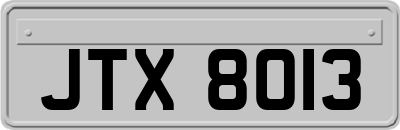 JTX 8013